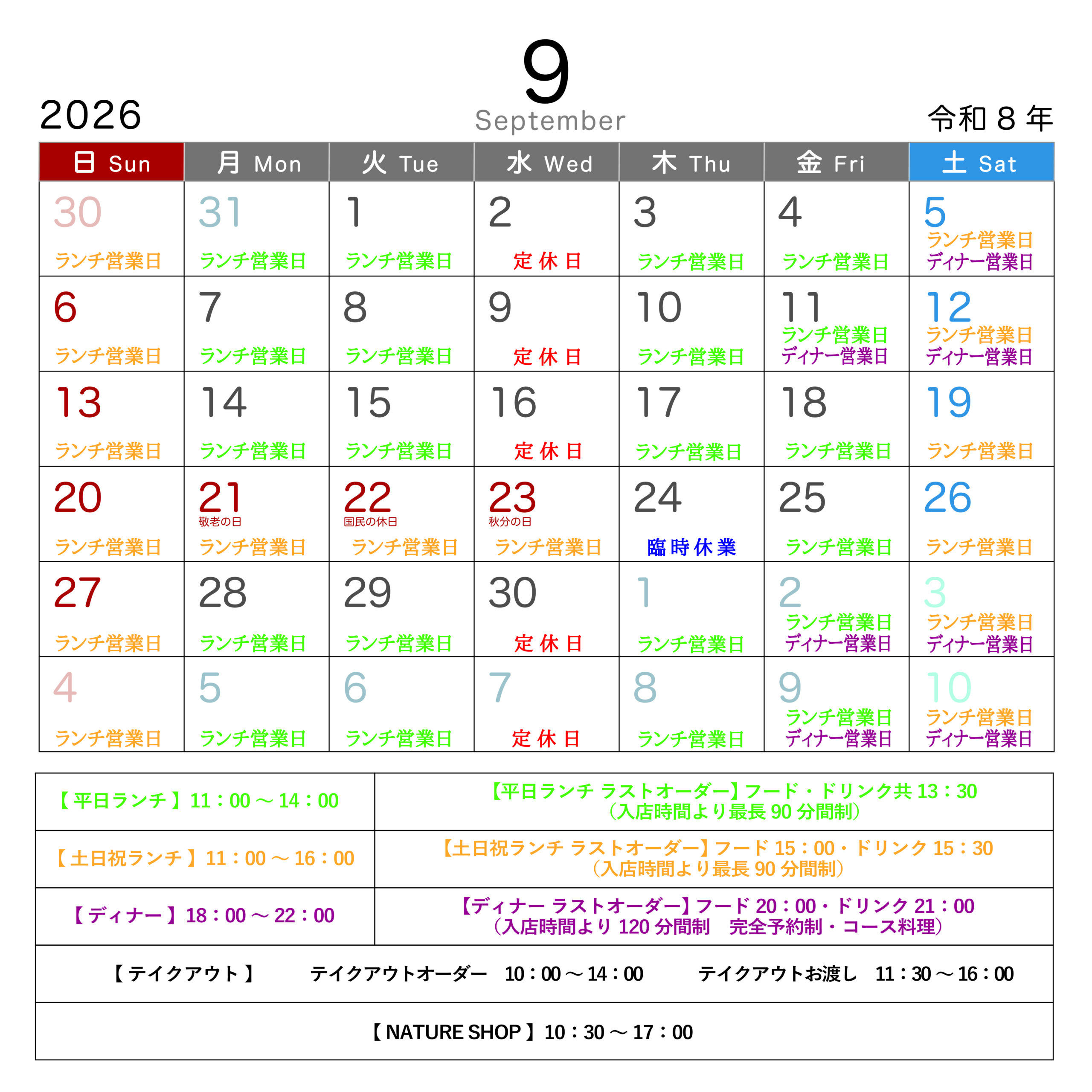 2026

9
September

令和 8 年

| 日 Sun | 月 Mon | 火 Tue | 水 Wed | 木 Thu | 金 Fri | 土 Sat |
|---|---|---|---|---|---|---|
| 30 ランチ営業日 | 31 ランチ営業日 | 1 ランチ営業日 | 2 定休日 | 3 ランチ営業日 | 4 ランチ営業日 | 5 ランチ営業日 ディナー営業日 |
| 6 ランチ営業日 | 7 ランチ営業日 | 8 ランチ営業日 | 9 定休日 | 10 ランチ営業日 | 11 ランチ営業日 ディナー営業日 | 12 ランチ営業日 ディナー営業日 |
| 13 ランチ営業日 | 14 ランチ営業日 | 15 ランチ営業日 | 16 定休日 | 17 ランチ営業日 | 18 ランチ営業日 | 19 ランチ営業日 |
| 20 ランチ営業日 | 21 敬老の日 ランチ営業日 | 22 国民の休日 ランチ営業日 | 23 秋分の日 ランチ営業日 | 24 臨時休業 | 25 ランチ営業日 | 26 ランチ営業日 |
| 27 ランチ営業日 | 28 ランチ営業日 | 29 ランチ営業日 | 30 定休日 | 1 ランチ営業日 | 2 ランチ営業日 ディナー営業日 | 3 ランチ営業日 ディナー営業日 |
| 4 ランチ営業日 | 5 ランチ営業日 | 6 ランチ営業日 | 7 定休日 | 8 ランチ営業日 | 9 ランチ営業日 ディナー営業日 | 10 ランチ営業日 ディナー営業日 |

| 【平日ランチ】11：00 ～ 14：00 | 【平日ランチ ラストオーダー】フード・ドリンク共 13：30 （入店時間より最長 90 分間制） |
|---|---|
| 【土日祝ランチ】11：00 ～ 16：00 | 【土日祝ランチ ラストオーダー】フード 15：00・ドリンク 15：30 （入店時間より最長 90 分間制） |
| 【ディナー】18：00 ～ 22：00 | 【ディナー ラストオーダー】フード 20：00・ドリンク 21：00 （入店時間より 120 分間制　完全予約制・コース料理） |

【テイクアウト】　テイクアウトオーダー　10：00 ～ 14：00　テイクアウトお渡し　11：30 ～ 16：00

【NATURE SHOP】10：30 ～ 17：00